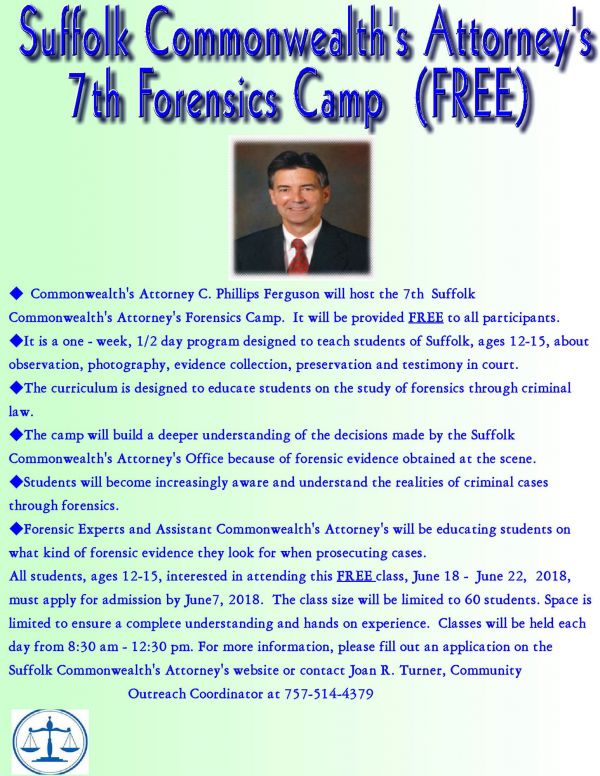 Suffolk Commonwealth's Attorney's 7th Forensics Camp (FREE)

◆ Commonwealth's Attorney C. Phillips Ferguson will host the 7th Suffolk Commonwealth's Attorney's Forensics Camp. It will be provided FREE to all participants.

◆It is a one - week, 1/2 day program designed to teach students of Suffolk, ages 12-15, about observation, photography, evidence collection, preservation and testimony in court.

◆The curriculum is designed to educate students on the study of forensics through criminal law.

◆The camp will build a deeper understanding of the decisions made by the Suffolk Commonwealth's Attorney's Office because of forensic evidence obtained at the scene.

◆Students will become increasingly aware and understand the realities of criminal cases through forensics.

◆Forensic Experts and Assistant Commonwealth's Attorney's will be educating students on what kind of forensic evidence they look for when prosecuting cases.

All students, ages 12-15, interested in attending this FREE class, June 18 - June 22, 2018, must apply for admission by June7, 2018. The class size will be limited to 60 students. Space is limited to ensure a complete understanding and hands on experience. Classes will be held each day from 8:30 am - 12:30 pm. For more information, please fill out an application on the Suffolk Commonwealth's Attorney's website or contact Joan R. Turner, Community Outreach Coordinator at 757-514-4379